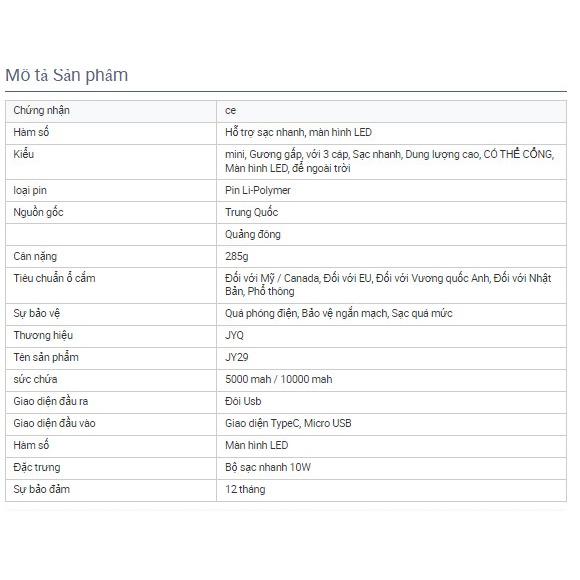 Mô tả Sản phẩm

| Chứng nhận | ce |
|---|---|
| Hàm số | Hỗ trợ sạc nhanh, màn hình LED |
| Kiểu | mini, Gương gấp, với 3 cáp, Sạc nhanh, Dung lượng cao, CÓ THỂ CỔNG, Màn hình LED, để ngoài trời |
| loại pin | Pin Li-Polymer |
| Nguồn gốc | Trung Quốc |
| | Quảng đông |
| Cân nặng | 285g |
| Tiêu chuẩn ổ cắm | Đối với Mỹ / Canada, Đối với EU, Đối với Vương quốc Anh, Đối với Nhật Bản, Phổ thông |
| Sự bảo vệ | Quá phóng điện, Bảo vệ ngắn mạch, Sạc quá mức |
| Thương hiệu | JYQ |
| Tên sản phẩm | JY29 |
| sức chứa | 5000 mah / 10000 mah |
| Giao diện đầu ra | Đôi Usb |
| Giao diện đầu vào | Giao diện TypeC, Micro USB |
| Hàm số | Màn hình LED |
| Đặc trưng | Bộ sạc nhanh 10W |
| Sự bảo đảm | 12 tháng |